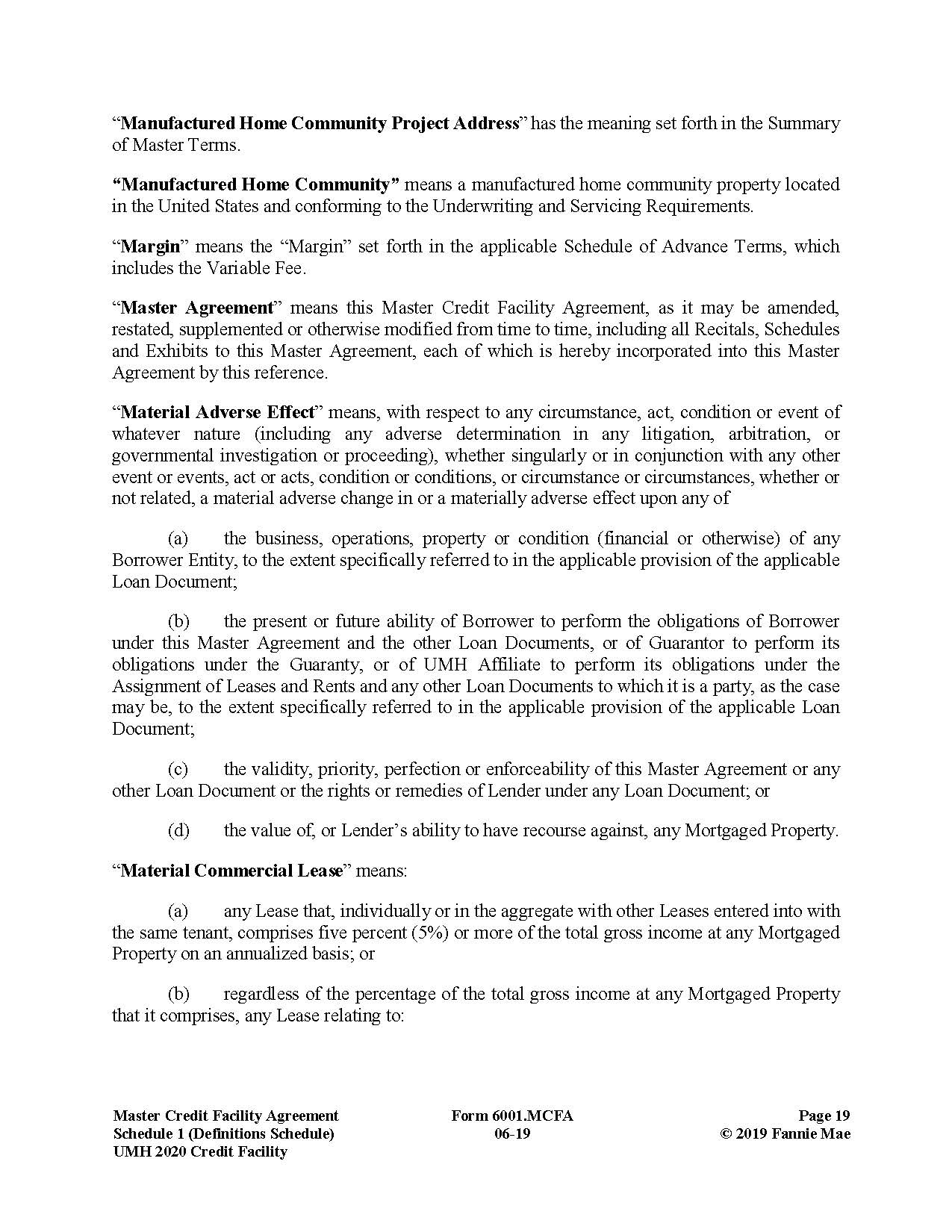 “Manufactured Home Community Project Address” has the meaning set forth in the Summary of Master Terms.

“Manufactured Home Community” means a manufactured home community property located in the United States and conforming to the Underwriting and Servicing Requirements.

“Margin” means the “Margin” set forth in the applicable Schedule of Advance Terms, which includes the Variable Fee.

“Master Agreement” means this Master Credit Facility Agreement, as it may be amended, restated, supplemented or otherwise modified from time to time, including all Recitals, Schedules and Exhibits to this Master Agreement, each of which is hereby incorporated into this Master Agreement by this reference.

“Material Adverse Effect” means, with respect to any circumstance, act, condition or event of whatever nature (including any adverse determination in any litigation, arbitration, or governmental investigation or proceeding), whether singularly or in conjunction with any other event or events, act or acts, condition or conditions, or circumstance or circumstances, whether or not related, a material adverse change in or a materially adverse effect upon any of

(a) the business, operations, property or condition (financial or otherwise) of any Borrower Entity, to the extent specifically referred to in the applicable provision of the applicable Loan Document;

(b) the present or future ability of Borrower to perform the obligations of Borrower under this Master Agreement and the other Loan Documents, or of Guarantor to perform its obligations under the Guaranty, or of UMH Affiliate to perform its obligations under the Assignment of Leases and Rents and any other Loan Documents to which it is a party, as the case may be, to the extent specifically referred to in the applicable provision of the applicable Loan Document;

(c) the validity, priority, perfection or enforceability of this Master Agreement or any other Loan Document or the rights or remedies of Lender under any Loan Document; or

(d) the value of, or Lender’s ability to have recourse against, any Mortgaged Property.

“Material Commercial Lease” means:

(a) any Lease that, individually or in the aggregate with other Leases entered into with the same tenant, comprises five percent (5%) or more of the total gross income at any Mortgaged Property on an annualized basis; or

(b) regardless of the percentage of the total gross income at any Mortgaged Property that it comprises, any Lease relating to:

Master Credit Facility Agreement
Schedule 1 (Definitions Schedule)
UMH 2020 Credit Facility

Form 6001.MCFA
06-19

Page 19
© 2019 Fannie Mae